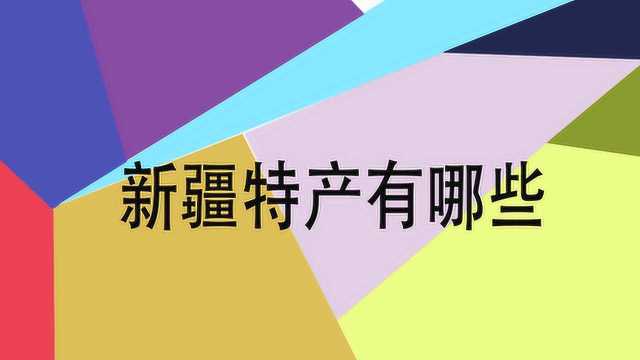 新疆特产有哪些